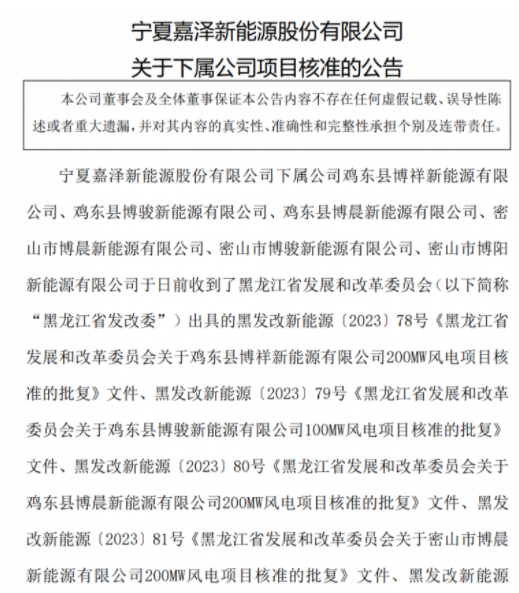 宁夏嘉泽新能源股份有限公司
关于下属公司项目核准的公告

本公司董事会及全体董事保证本公告内容不存在任何虚假记载、误导性陈述或者重大遗漏，并对其内容的真实性、准确性和完整性承担个别及连带责任。

宁夏嘉泽新能源股份有限公司下属公司鸡东县博祥新能源有限公司、鸡东县博骏新能源有限公司、鸡东县博晨新能源有限公司、密山市博晨新能源有限公司、密山市博骏新能源有限公司、密山市博阳新能源有限公司于日前收到了黑龙江省发展和改革委员会（以下简称“黑龙江省发改委”）出具的黑发改新能源〔2023〕78号《黑龙江省发展和改革委员会关于鸡东县博祥新能源有限公司200MW风电项目核准的批复》文件、黑发改新能源〔2023〕79号《黑龙江省发展和改革委员会关于鸡东县博骏新能源有限公司100MW风电项目核准的批复》文件、黑发改新能源〔2023〕80号《黑龙江省发展和改革委员会关于鸡东县博晨新能源有限公司200MW风电项目核准的批复》文件、黑发改新能源〔2023〕81号《黑龙江省发展和改革委员会关于密山市博晨新能源有限公司200MW风电项目核准的批复》文件、黑发改新能源